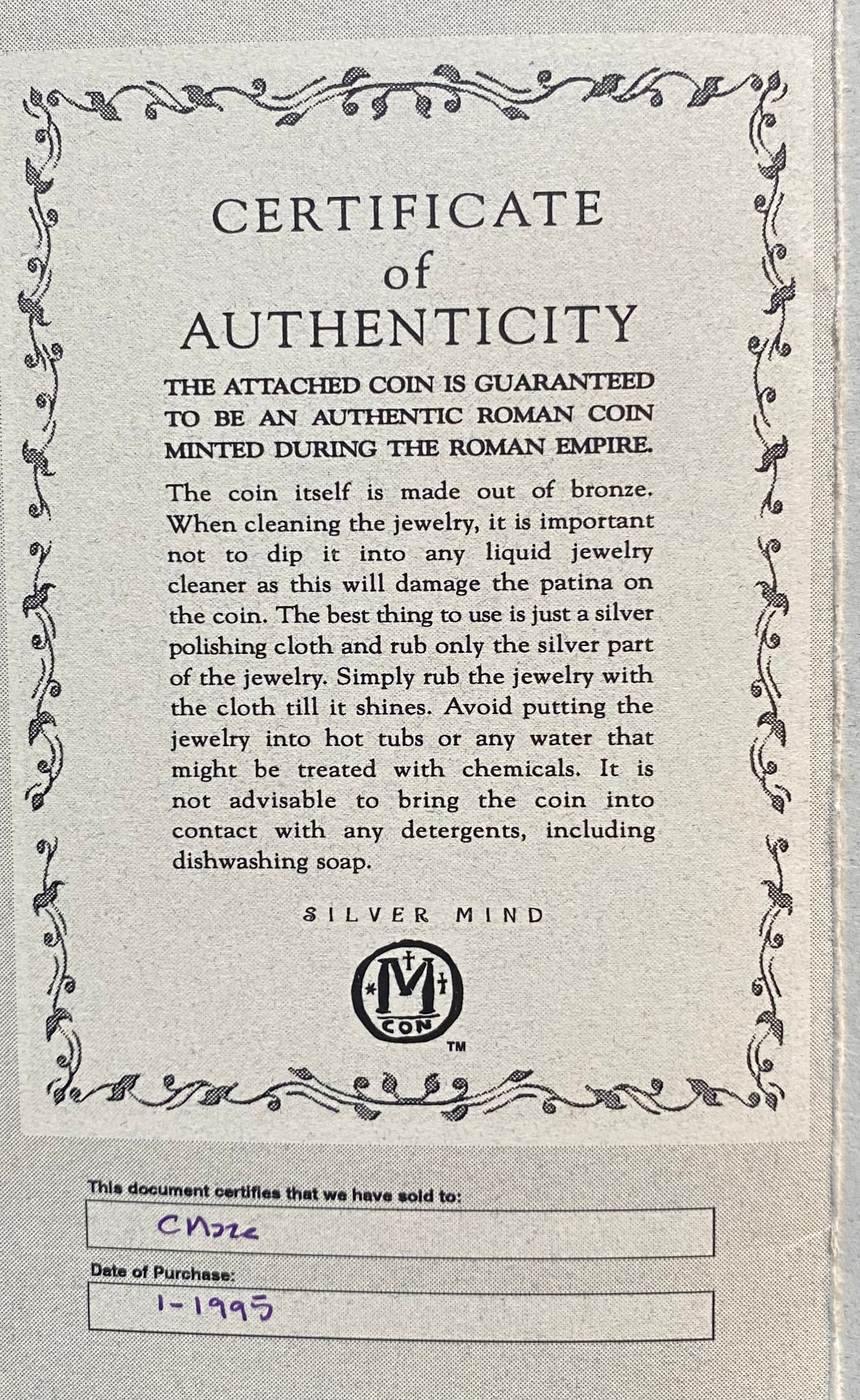 CERTIFICATE
of
AUTHENTICITY

THE ATTACHED COIN IS GUARANTEED TO BE AN AUTHENTIC ROMAN COIN MINTED DURING THE ROMAN EMPIRE.

The coin itself is made out of bronze. When cleaning the jewelry, it is important not to dip it into any liquid jewelry cleaner as this will damage the patina on the coin. The best thing to use is just a silver polishing cloth and rub only the silver part of the jewelry. Simply rub the jewelry with the cloth till it shines. Avoid putting the jewelry into hot tubs or any water that might be treated with chemicals. It is not advisable to bring the coin into contact with any detergents, including dishwashing soap.

SILVER MIND

M
CON
TM

This document certifies that we have sold to:
Chase

Date of Purchase:
1-1995